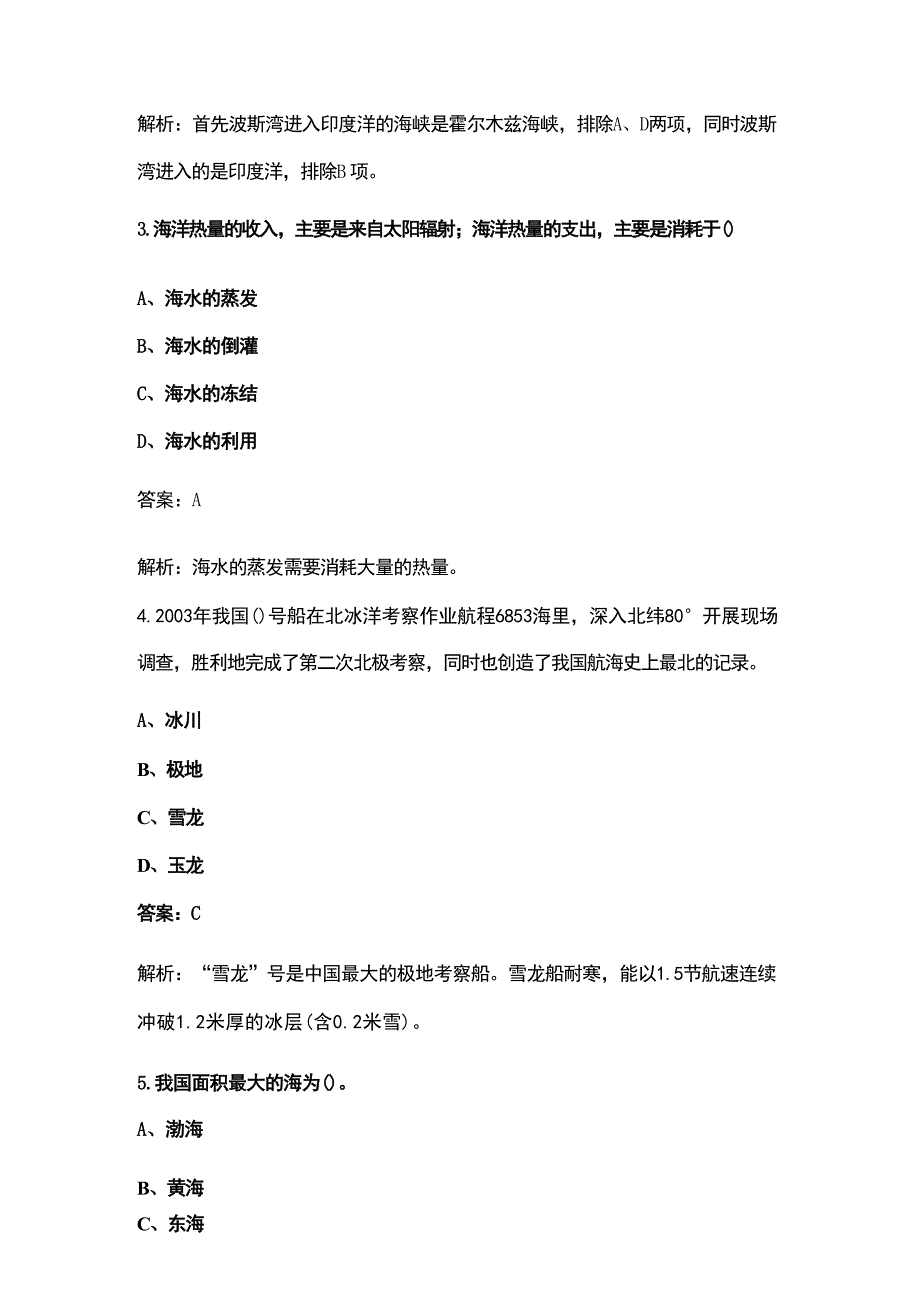 解析：首先波斯湾进入印度洋的海峡是霍尔木兹海峡，排除A、D两项，同时波斯湾进入的是印度洋，排除B项。

3.海洋热量的收入，主要是来自太阳辐射；海洋热量的支出，主要是消耗于()

A、海水的蒸发

B、海水的倒灌

C、海水的冻结

D、海水的利用

答案：A

解析：海水的蒸发需要消耗大量的热量。

4.2003年我国()号船在北冰洋考察作业航程6853海里，深入北纬80°开展现场调查，胜利地完成了第二次北极考察，同时也创造了我国航海史上最北的记录。

A、冰川

B、极地

C、雪龙

D、玉龙

答案：C

解析：“雪龙”号是中国最大的极地考察船。雪龙船耐寒，能以1.5节航速连续冲破1.2米厚的冰层(含0.2米雪)。

5.我国面积最大的海为()。

A、渤海

B、黄海

C、东海